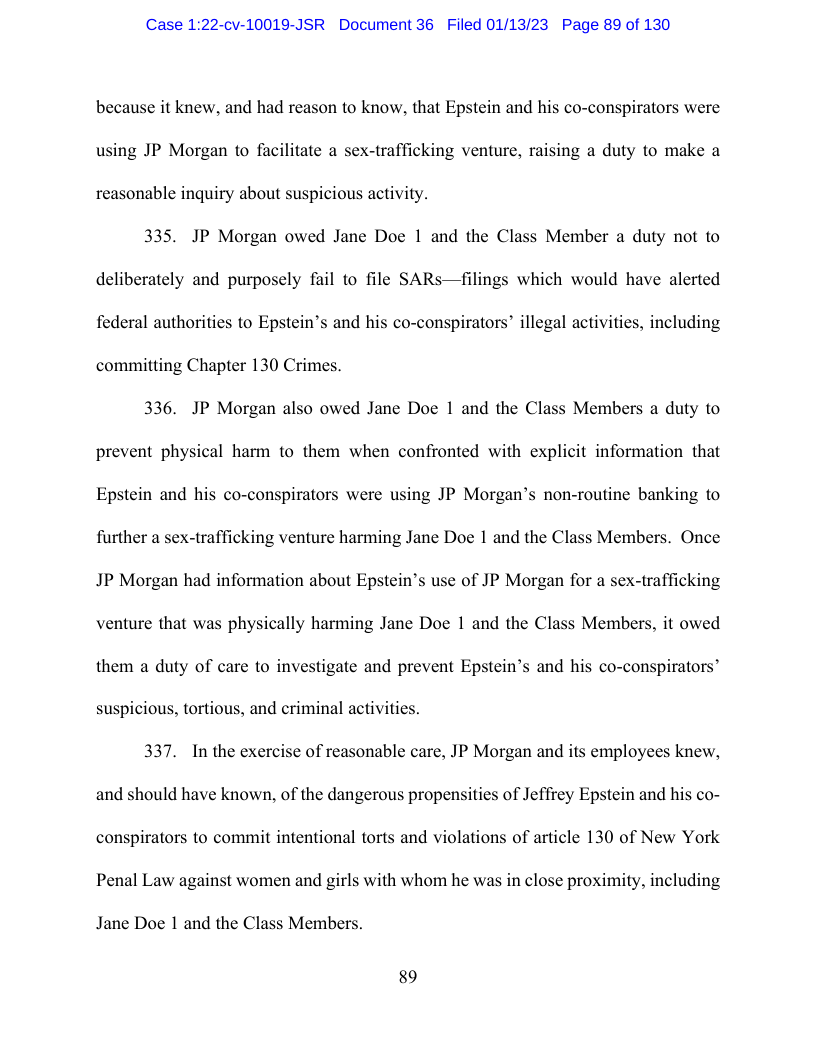 Case 1:22-cv-10019-JSR Document 36 Filed 01/13/23 Page 89 of 130

because it knew, and had reason to know, that Epstein and his co-conspirators were using JP Morgan to facilitate a sex-trafficking venture, raising a duty to make a reasonable inquiry about suspicious activity.

335. JP Morgan owed Jane Doe 1 and the Class Member a duty not to deliberately and purposely fail to file SARs—filings which would have alerted federal authorities to Epstein's and his co-conspirators' illegal activities, including committing Chapter 130 Crimes.

336. JP Morgan also owed Jane Doe 1 and the Class Members a duty to prevent physical harm to them when confronted with explicit information that Epstein and his co-conspirators were using JP Morgan's non-routine banking to further a sex-trafficking venture harming Jane Doe 1 and the Class Members. Once JP Morgan had information about Epstein's use of JP Morgan for a sex-trafficking venture that was physically harming Jane Doe 1 and the Class Members, it owed them a duty of care to investigate and prevent Epstein's and his co-conspirators' suspicious, tortious, and criminal activities.

337. In the exercise of reasonable care, JP Morgan and its employees knew, and should have known, of the dangerous propensities of Jeffrey Epstein and his co-conspirators to commit intentional torts and violations of article 130 of New York Penal Law against women and girls with whom he was in close proximity, including Jane Doe 1 and the Class Members.

89